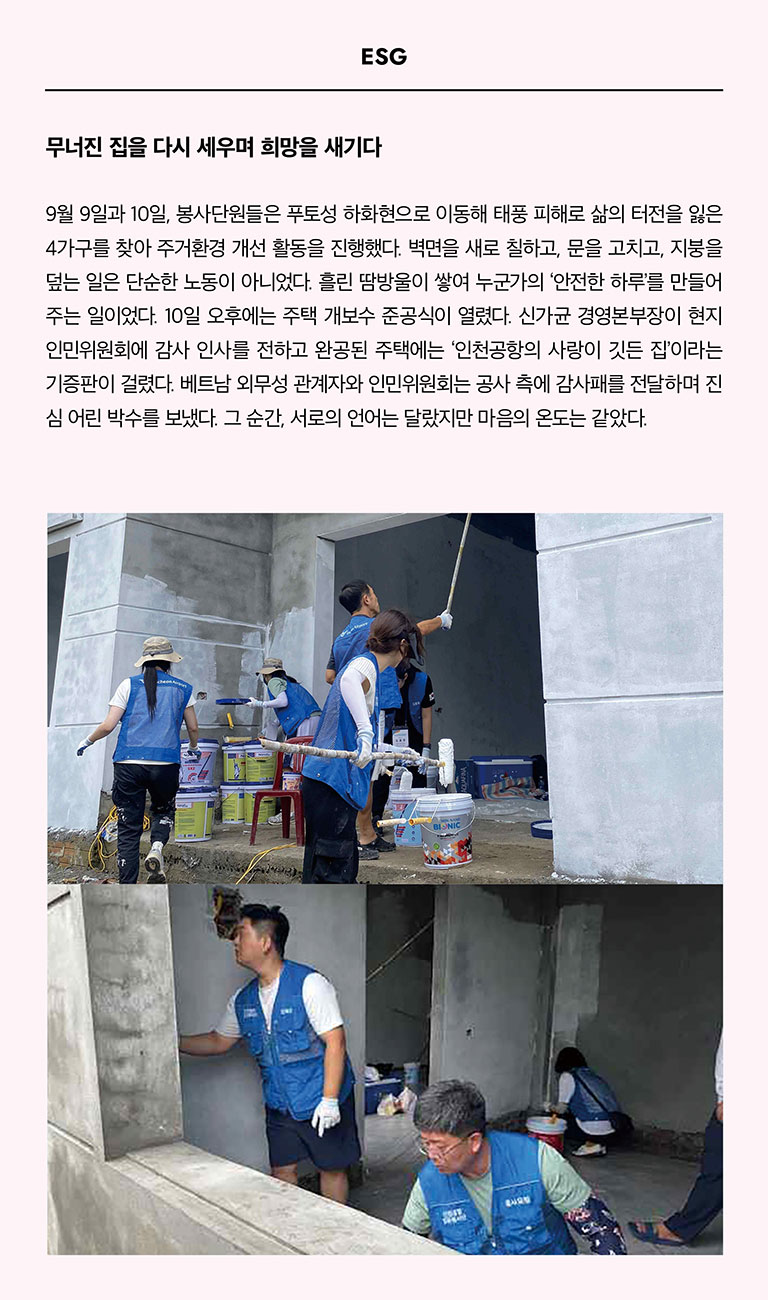 ESG

무너진 집을 다시 세우며 희망을 새기다

9월 9일과 10일, 봉사단원들은 푸토성 하화현으로 이동해 태풍 피해로 삶의 터전을 잃은 4가구를 찾아 주거환경 개선 활동을 진행했다. 벽면을 새로 칠하고, 문을 고치고, 지붕을 덮는 일은 단순한 노동이 아니었다. 흘린 땀방울이 쌓여 누군가의 '안전한 하루'를 만들어 주는 일이었다. 10일 오후에는 주택 개보수 준공식이 열렸다. 신가균 경영본부장이 현지 인민위원회에 감사 인사를 전하고 완공된 주택에는 '인천공항의 사랑이 깃든 집'이라는 기증판이 걸렸다. 베트남 외무성 관계자와 인민위원회는 공사 측에 감사패를 전달하며 진심 어린 박수를 보냈다. 그 순간, 서로의 언어는 달랐지만 마음의 온도는 같았다.